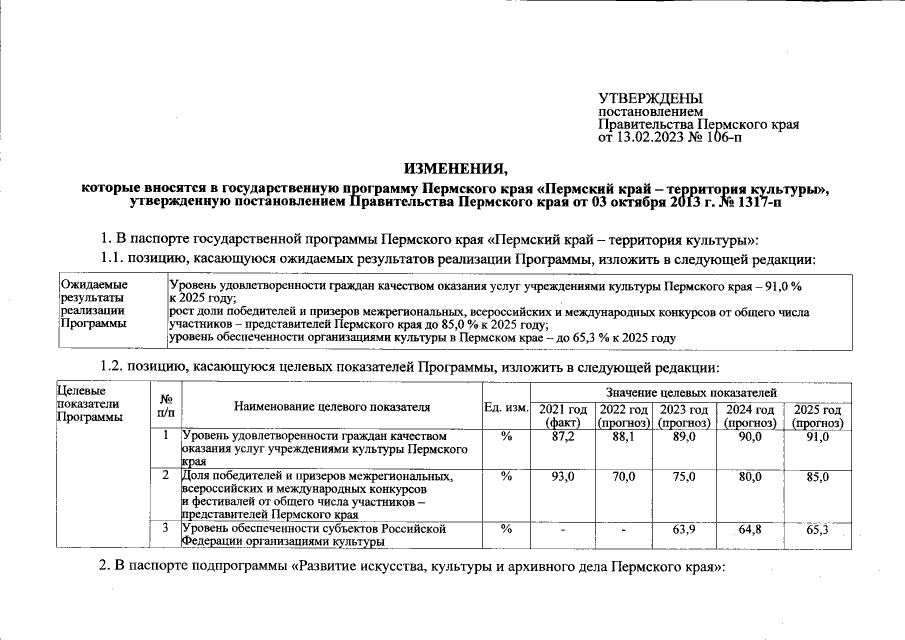 УТВЕРЖДЕНЫ
постановлением
Правительства Пермского края
от 13.02.2023 № 106-п

ИЗМЕНЕНИЯ,
которые вносятся в государственную программу Пермского края «Пермский край – территория культуры», утвержденную постановлением Правительства Пермского края от 03 октября 2013 г. № 1317-п

1. В паспорте государственной программы Пермского края «Пермский край – территория культуры»:

1.1. позицию, касающуюся ожидаемых результатов реализации Программы, изложить в следующей редакции:

| Ожидаемые результаты реализации Программы | Уровень удовлетворенности граждан качеством оказания услуг учреждениями культуры Пермского края – 91,0 % к 2025 году; рост доли победителей и призеров межрегиональных, всероссийских и международных конкурсов от общего числа участников – представителей Пермского края до 85,0 % к 2025 году; уровень обеспеченности организациями культуры в Пермском крае – до 65,3 % к 2025 году |
|---|---|

1.2. позицию, касающуюся целевых показателей Программы, изложить в следующей редакции:

| Целевые показатели Программы | № п/п | Наименование целевого показателя | Ед. изм. | Значение целевых показателей | | | | |
|---|---|---|---|---|---|---|---|---|
| | | | | 2021 год (факт) | 2022 год (прогноз) | 2023 год (прогноз) | 2024 год (прогноз) | 2025 год (прогноз) |
| | 1 | Уровень удовлетворенности граждан качеством оказания услуг учреждениями культуры Пермского края | % | 87,2 | 88,1 | 89,0 | 90,0 | 91,0 |
| | 2 | Доля победителей и призеров межрегиональных, всероссийских и международных конкурсов и фестивалей от общего числа участников – представителей Пермского края | % | 93,0 | 70,0 | 75,0 | 80,0 | 85,0 |
| | 3 | Уровень обеспеченности субъектов Российской Федерации организациями культуры | % | - | - | 63,9 | 64,8 | 65,3 |

2. В паспорте подпрограммы «Развитие искусства, культуры и архивного дела Пермского края»: